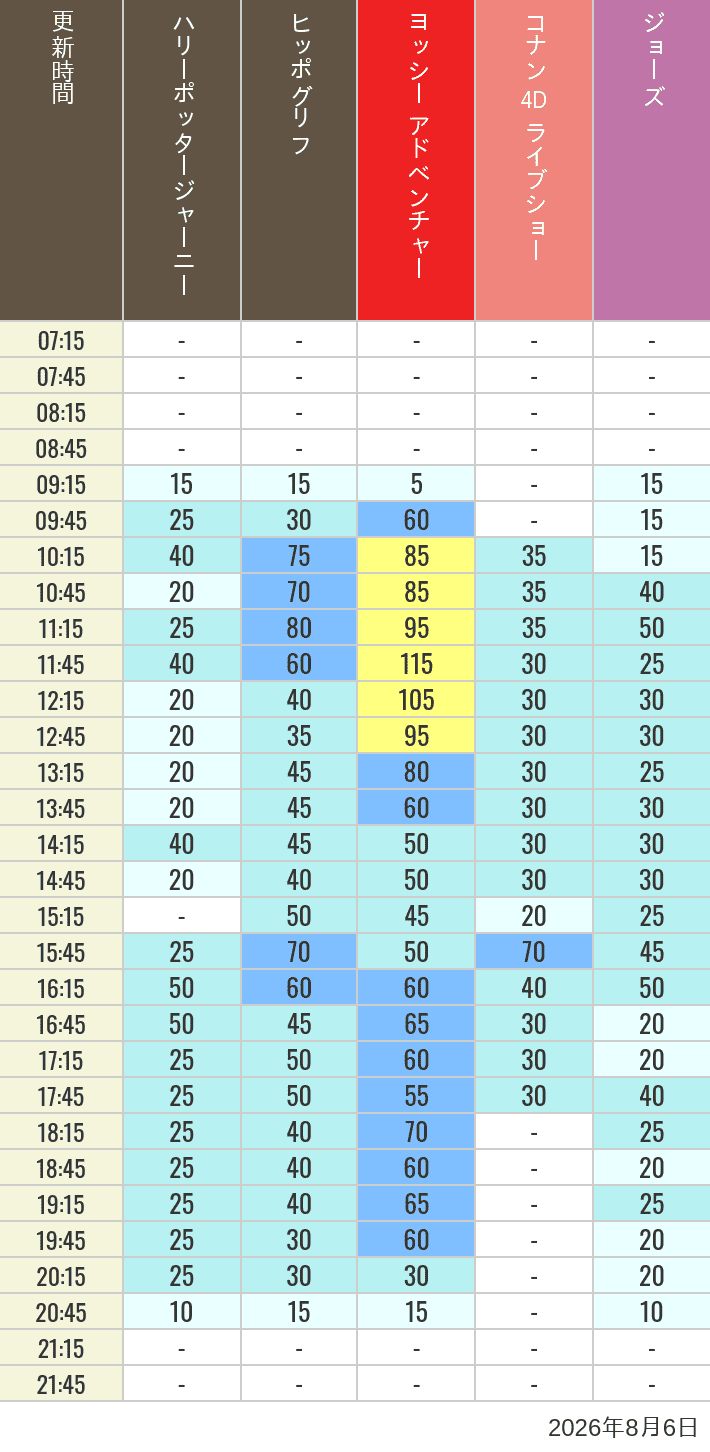 | 更新時間 | ハリーポッタージャーニー | ヒッポグリフ | ヨッシー アドベンチャー | コナン 4D ライブショー | ジョーズ |
|---|---|---|---|---|---|
| 07:15 | - | - | - | - | - |
| 07:45 | - | - | - | - | - |
| 08:15 | - | - | - | - | - |
| 08:45 | - | - | - | - | - |
| 09:15 | 15 | 15 | 5 | - | 15 |
| 09:45 | 25 | 30 | 60 | - | 15 |
| 10:15 | 40 | 75 | 85 | 35 | 15 |
| 10:45 | 20 | 70 | 85 | 35 | 40 |
| 11:15 | 25 | 80 | 95 | 35 | 50 |
| 11:45 | 40 | 60 | 115 | 30 | 25 |
| 12:15 | 20 | 40 | 105 | 30 | 30 |
| 12:45 | 20 | 35 | 95 | 30 | 30 |
| 13:15 | 20 | 45 | 80 | 30 | 25 |
| 13:45 | 20 | 45 | 60 | 30 | 30 |
| 14:15 | 40 | 45 | 50 | 30 | 30 |
| 14:45 | 20 | 40 | 50 | 30 | 30 |
| 15:15 | - | 50 | 45 | 20 | 25 |
| 15:45 | 25 | 70 | 50 | 70 | 45 |
| 16:15 | 50 | 60 | 60 | 40 | 50 |
| 16:45 | 50 | 45 | 65 | 30 | 20 |
| 17:15 | 25 | 50 | 60 | 30 | 20 |
| 17:45 | 25 | 50 | 55 | 30 | 40 |
| 18:15 | 25 | 40 | 70 | - | 25 |
| 18:45 | 25 | 40 | 60 | - | 20 |
| 19:15 | 25 | 40 | 65 | - | 25 |
| 19:45 | 25 | 30 | 60 | - | 20 |
| 20:15 | 25 | 30 | 30 | - | 20 |
| 20:45 | 10 | 15 | 15 | - | 10 |
| 21:15 | - | - | - | - | - |
| 21:45 | - | - | - | - | - |

2026年8月6日